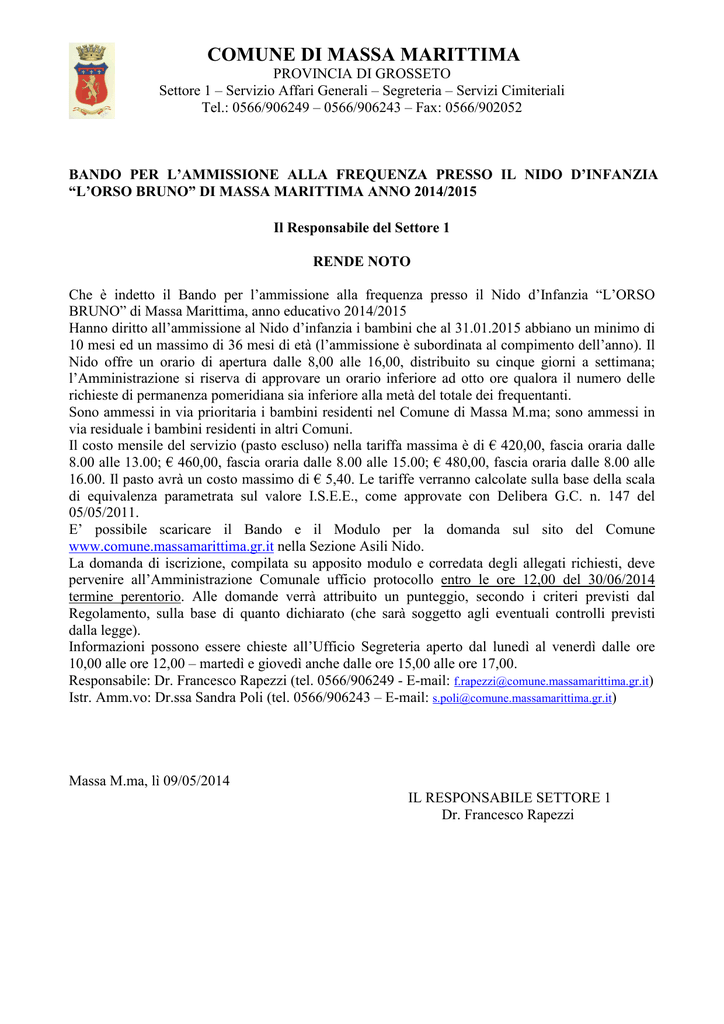 COMUNE DI MASSA MARITTIMA
PROVINCIA DI GROSSETO
Settore 1 – Servizio Affari Generali – Segreteria – Servizi Cimiteriali
Tel.: 0566/906249 – 0566/906243 – Fax: 0566/902052

BANDO PER L'AMMISSIONE ALLA FREQUENZA PRESSO IL NIDO D'INFANZIA "L'ORSO BRUNO" DI MASSA MARITTIMA ANNO 2014/2015

Il Responsabile del Settore 1

RENDE NOTO

Che è indetto il Bando per l'ammissione alla frequenza presso il Nido d'Infanzia "L'ORSO BRUNO" di Massa Marittima, anno educativo 2014/2015
Hanno diritto all'ammissione al Nido d'infanzia i bambini che al 31.01.2015 abbiano un minimo di 10 mesi ed un massimo di 36 mesi di età (l'ammissione è subordinata al compimento dell'anno). Il Nido offre un orario di apertura dalle 8,00 alle 16,00, distribuito su cinque giorni a settimana; l'Amministrazione si riserva di approvare un orario inferiore ad otto ore qualora il numero delle richieste di permanenza pomeridiana sia inferiore alla metà del totale dei frequentanti.
Sono ammessi in via prioritaria i bambini residenti nel Comune di Massa M.ma; sono ammessi in via residuale i bambini residenti in altri Comuni.
Il costo mensile del servizio (pasto escluso) nella tariffa massima è di € 420,00, fascia oraria dalle 8.00 alle 13.00; € 460,00, fascia oraria dalle 8.00 alle 15.00; € 480,00, fascia oraria dalle 8.00 alle 16.00. Il pasto avrà un costo massimo di € 5,40. Le tariffe verranno calcolate sulla base della scala di equivalenza parametrata sul valore I.S.E.E., come approvate con Delibera G.C. n. 147 del 05/05/2011.
E' possibile scaricare il Bando e il Modulo per la domanda sul sito del Comune www.comune.massamarittima.gr.it nella Sezione Asili Nido.
La domanda di iscrizione, compilata su apposito modulo e corredata degli allegati richiesti, deve pervenire all'Amministrazione Comunale ufficio protocollo entro le ore 12,00 del 30/06/2014 termine perentorio. Alle domande verrà attribuito un punteggio, secondo i criteri previsti dal Regolamento, sulla base di quanto dichiarato (che sarà soggetto agli eventuali controlli previsti dalla legge).
Informazioni possono essere chieste all'Ufficio Segreteria aperto dal lunedì al venerdì dalle ore 10,00 alle ore 12,00 – martedì e giovedì anche dalle ore 15,00 alle ore 17,00.
Responsabile: Dr. Francesco Rapezzi (tel. 0566/906249 - E-mail: f.rapezzi@comune.massamarittima.gr.it)
Istr. Amm.vo: Dr.ssa Sandra Poli (tel. 0566/906243 – E-mail: s.poli@comune.massamarittima.gr.it)

Massa M.ma, lì 09/05/2014

IL RESPONSABILE SETTORE 1
Dr. Francesco Rapezzi